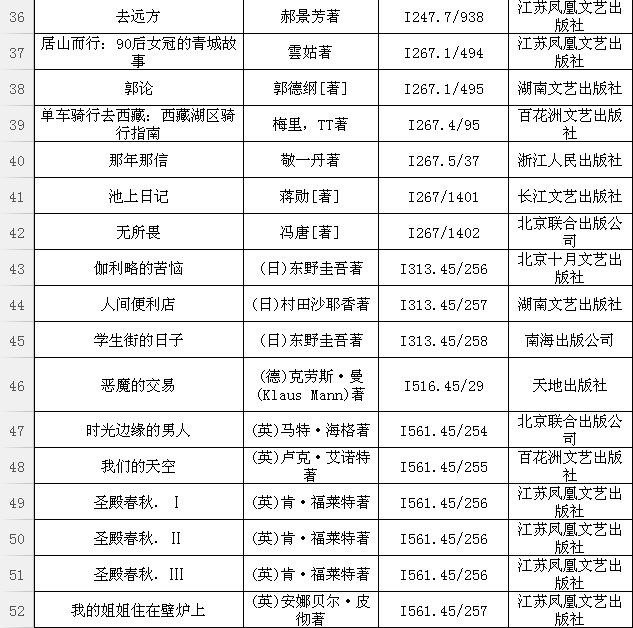 | | | | | |
|---|---|---|---|---|
| 36 | 去远方 | 郝景芳著 | I247.7/938 | 江苏凤凰文艺出版社 |
| 37 | 居山而行：90后女冠的青城故事 | 雲姑著 | I267.1/494 | 江苏凤凰文艺出版社 |
| 38 | 郭论 | 郭德纲[著] | I267.1/495 | 湖南文艺出版社 |
| 39 | 单车骑行去西藏：西藏湖区骑行指南 | 梅里，TT著 | I267.4/95 | 百花洲文艺出版社 |
| 40 | 那年那信 | 敬一丹著 | I267.5/37 | 浙江人民出版社 |
| 41 | 池上日记 | 蒋勋[著] | I267/1401 | 长江文艺出版社 |
| 42 | 无所畏 | 冯唐[著] | I267/1402 | 北京联合出版公司 |
| 43 | 伽利略的苦恼 | (日)东野圭吾著 | I313.45/256 | 北京十月文艺出版社 |
| 44 | 人间便利店 | (日)村田沙耶香著 | I313.45/257 | 湖南文艺出版社 |
| 45 | 学生街的日子 | (日)东野圭吾著 | I313.45/258 | 南海出版公司 |
| 46 | 恶魔的交易 | (德)克劳斯·曼(Klaus Mann)著 | I516.45/29 | 天地出版社 |
| 47 | 时光边缘的男人 | (英)马特·海格著 | I561.45/254 | 北京联合出版公司 |
| 48 | 我们的天空 | (英)卢克·艾诺特著 | I561.45/255 | 百花洲文艺出版社 |
| 49 | 圣殿春秋. I | (英)肯·福莱特著 | I561.45/256 | 江苏凤凰文艺出版社 |
| 50 | 圣殿春秋. II | (英)肯·福莱特著 | I561.45/256 | 江苏凤凰文艺出版社 |
| 51 | 圣殿春秋. III | (英)肯·福莱特著 | I561.45/256 | 江苏凤凰文艺出版社 |
| 52 | 我的姐姐住在壁炉上 | (英)安娜贝尔·皮彻著 | I561.45/257 | 江苏凤凰文艺出版社 |